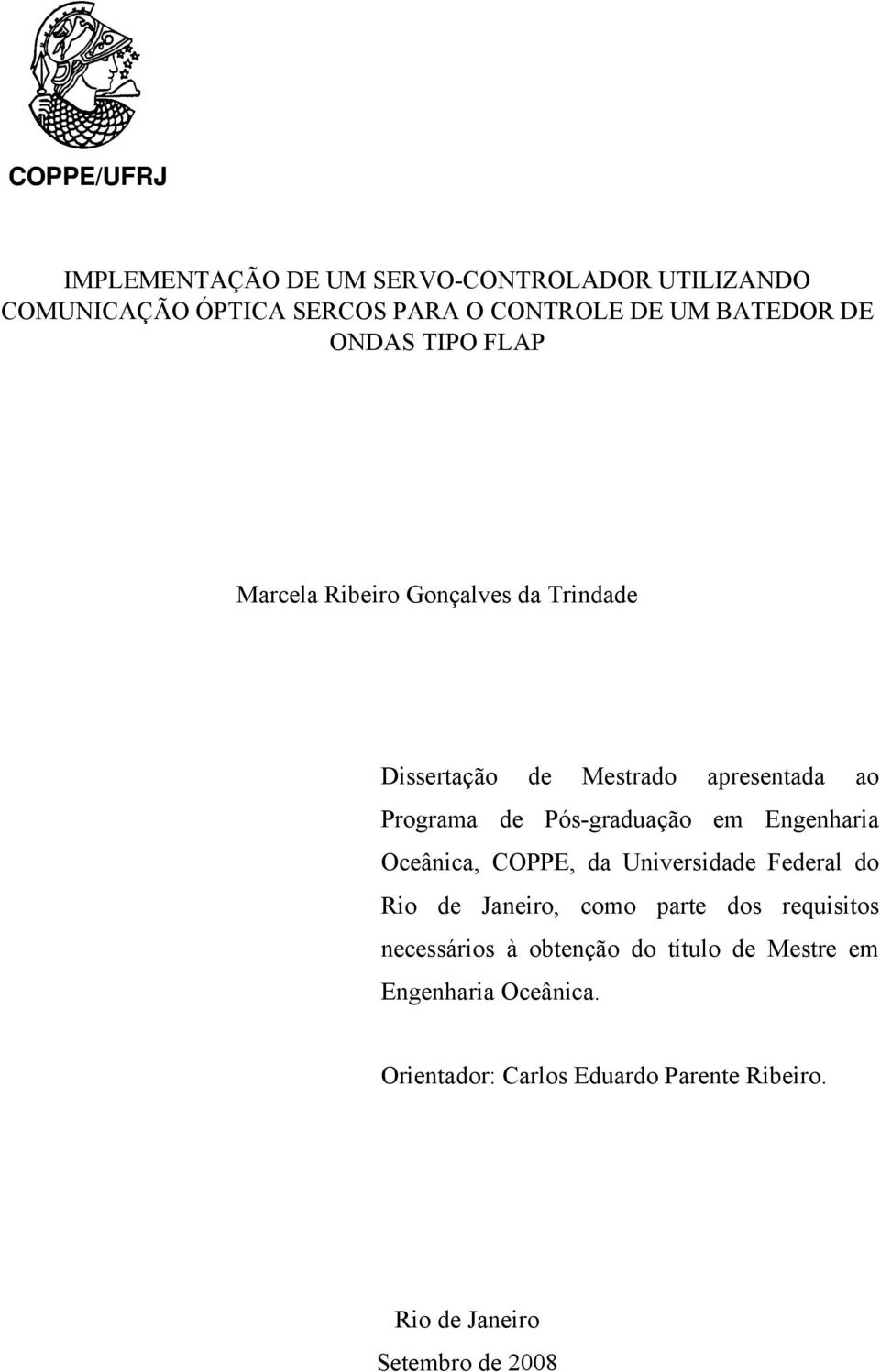 COPPE/UFRJ

IMPLEMENTAÇÃO DE UM SERVO-CONTROLADOR UTILIZANDO COMUNICAÇÃO ÓPTICA SERCOS PARA O CONTROLE DE UM BATEDOR DE ONDAS TIPO FLAP

Marcela Ribeiro Gonçalves da Trindade

Dissertação de Mestrado apresentada ao Programa de Pós-graduação em Engenharia Oceânica, COPPE, da Universidade Federal do Rio de Janeiro, como parte dos requisitos necessários à obtenção do título de Mestre em Engenharia Oceânica.

Orientador: Carlos Eduardo Parente Ribeiro.

Rio de Janeiro
Setembro de 2008